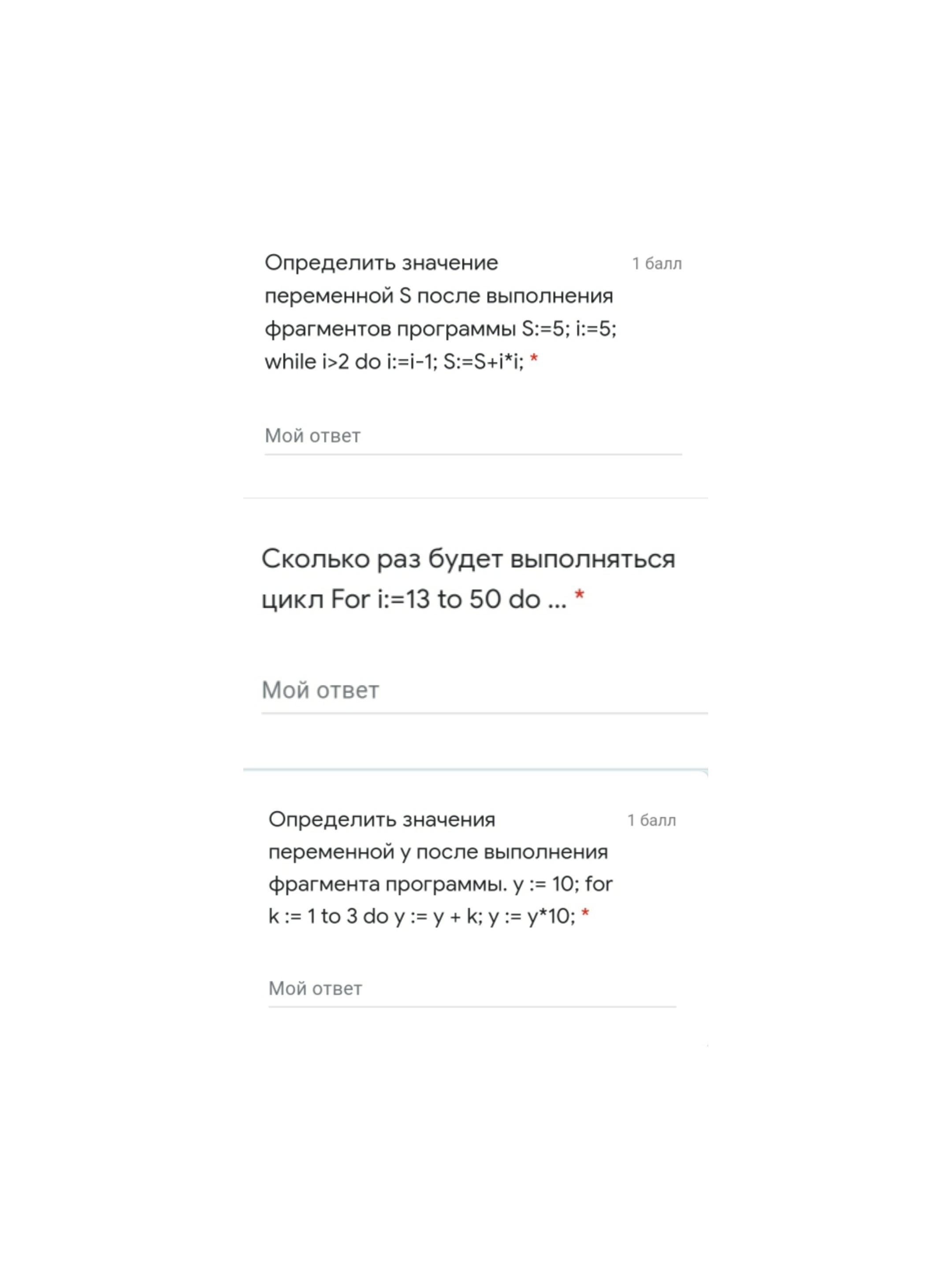 Определить значение переменной S после выполнения фрагментов программы S:=5; i:=5; while i>2 do i:=i-1; S:=S+i*i; *

1 балл

Мой ответ

Сколько раз будет выполняться цикл For i:=13 to 50 do ... *

Мой ответ

Определить значения переменной y после выполнения фрагмента программы. y := 10; for k := 1 to 3 do y := y + k; y := y*10; *

1 балл

Мой ответ